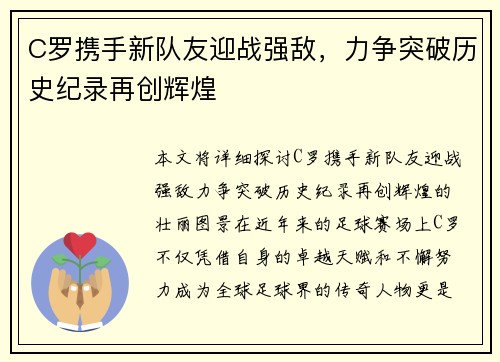 C罗携手新队友迎战强敌，力争突破历史纪录再创辉煌

本文将详细探讨C罗携手新队友迎战强敌力争突破历史纪录再创辉煌的壮丽图景在近年来的足球赛场上C罗不仅凭借自身的卓越天赋和不懈努力成为全球足球界的传奇人物更是